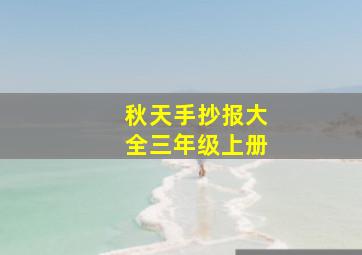 秋天手抄报大全三年级上册